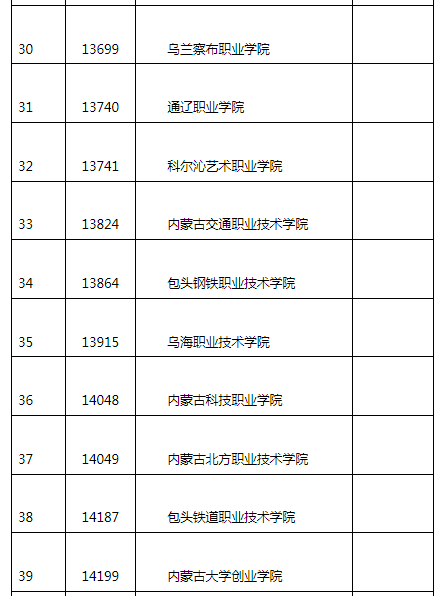 | 30 | 13699 | 乌兰察布职业学院 |  |
|---|---|---|---|
| 31 | 13740 | 通辽职业学院 |  |
| 32 | 13741 | 科尔沁艺术职业学院 |  |
| 33 | 13824 | 内蒙古交通职业技术学院 |  |
| 34 | 13864 | 包头钢铁职业技术学院 |  |
| 35 | 13915 | 乌海职业技术学院 |  |
| 36 | 14048 | 内蒙古科技职业学院 |  |
| 37 | 14049 | 内蒙古北方职业技术学院 |  |
| 38 | 14187 | 包头铁道职业技术学院 |  |
| 39 | 14199 | 内蒙古大学创业学院 |  |